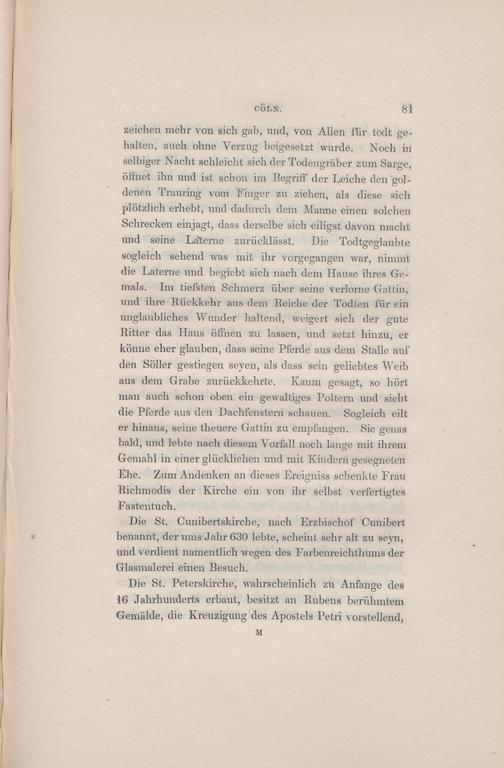 CÖLN. 81

zeichen mehr von sich gab, und, von Allen für todt gehalten, auch ohne Verzug beigesetzt wurde. Noch in selbiger Nacht schleicht sich der Todengräber zum Sarge, öffnet ihn und ist schon im Begriff der Leiche den goldenen Trauring vom Finger zu ziehen, als diese sich plötzlich erhebt, und dadurch dem Manne einen solchen Schrecken einjagt, dass derselbe sich eiligst davon macht und seine Laterne zurücklässt. Die Todtgeglaubte sogleich sehend was mit ihr vorgegangen war, nimmt die Laterne und begiebt sich nach dem Hause ihres Gemals. Im tiefsten Schmerz über seine verlorne Gattin, und ihre Rückkehr aus dem Reiche der Todten für ein unglaubliches Wunder haltend, weigert sich der gute Ritter das Haus öffnen zu lassen, und setzt hinzu, er könne eher glauben, dass seine Pferde aus dem Stalle auf den Söller gestiegen seyen, als dass sein geliebtes Weib aus dem Grabe zurückkehrte. Kaum gesagt, so hört man auch schon oben ein gewaltiges Poltern und sieht die Pferde aus den Dachfenstern schauen. Sogleich eilt er hinaus, seine theuere Gattin zu empfangen. Sie genas bald, und lebte nach diesem Vorfall noch lange mit ihrem Gemahl in einer glücklichen und mit Kindern gesegneten Ehe. Zum Andenken an dieses Ereigniss schenkte Frau Richmodis der Kirche ein von ihr selbst verfertigtes Fastentuch.

Die St. Cunibertskirche, nach Erzbischof Cunibert benannt, der ums Jahr 630 lebte, scheint sehr alt zu seyn, und verdient namentlich wegen des Farbenreichthums der Glasmalerei einen Besuch.

Die St. Peterskirche, wahrscheinlich zu Anfange des 16 Jahrhunderts erbaut, besitzt an Rubens berühmtem Gemälde, die Kreuzigung des Apostels Petri vorstellend,

M